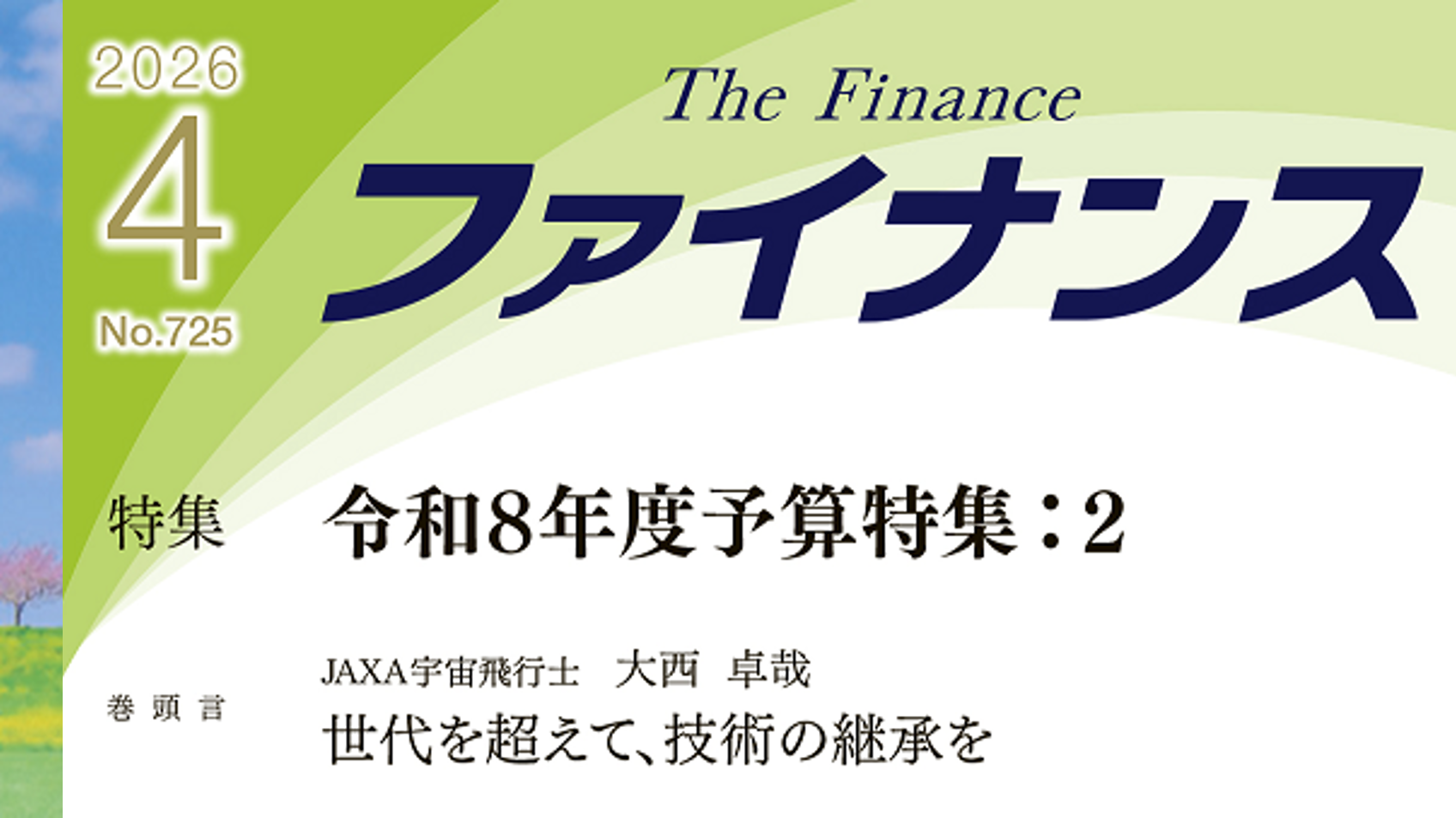 2026
4
No.725

The Finance
ファイナンス

特集　令和8年度予算特集：2

巻頭言

JAXA宇宙飛行士　大西　卓哉
世代を超えて、技術の継承を